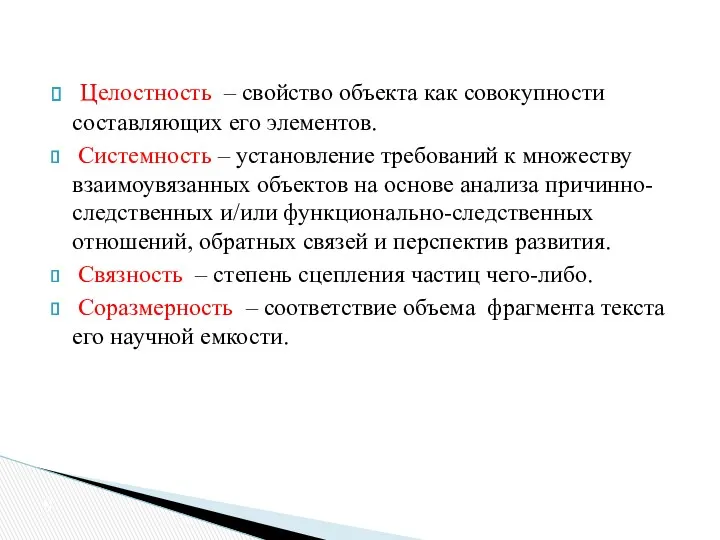 Целостность – свойство объекта как совокупности составляющих его элементов.

Системность – установление требований к множеству взаимоувязанных объектов на основе анализа причинно-следственных и/или функционально-следственных отношений, обратных связей и перспектив развития.

Связность – степень сцепления частиц чего-либо.

Соразмерность – соответствие объема фрагмента текста его научной емкости.